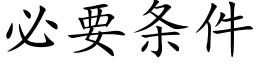 必要条件